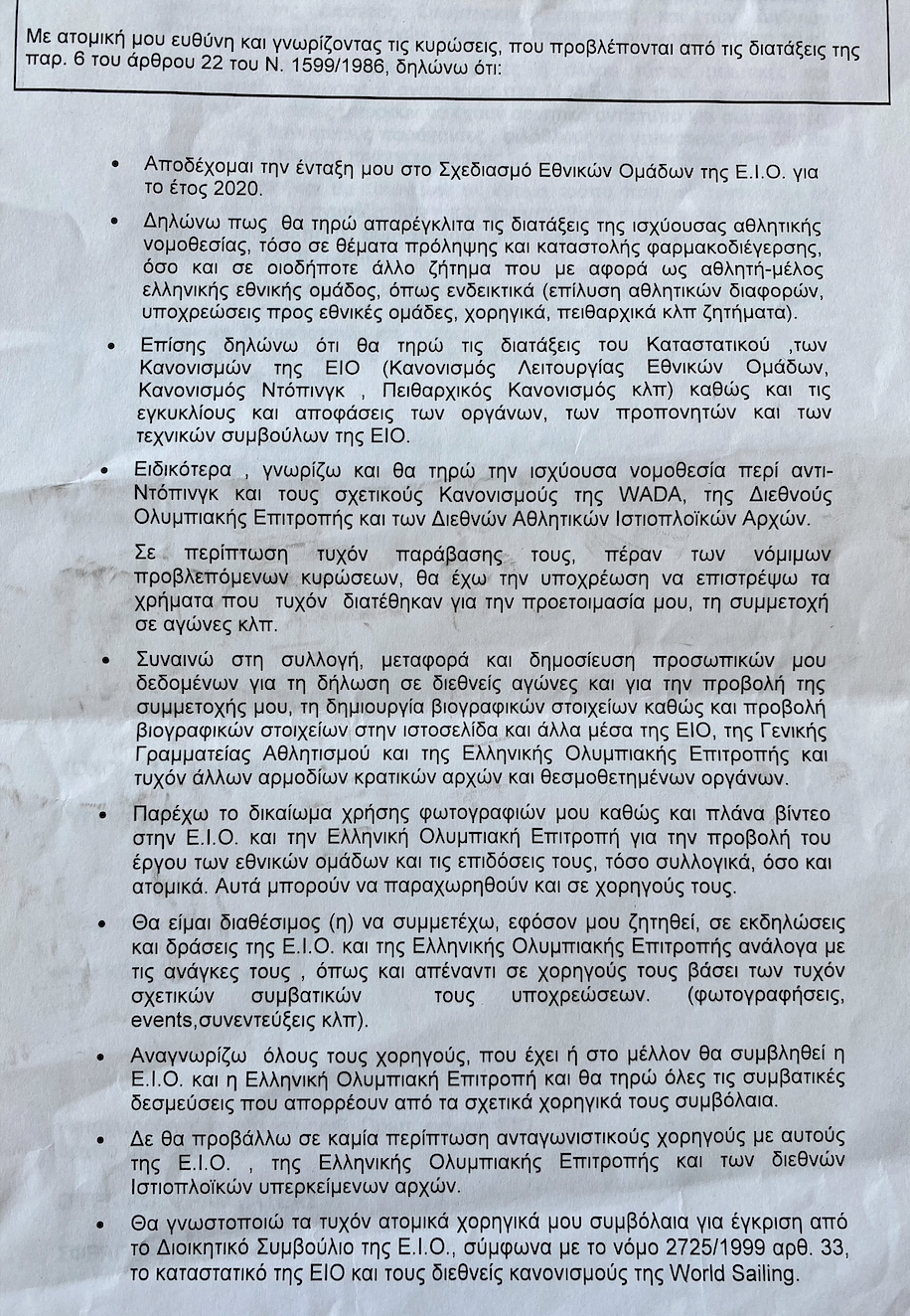 Με ατομική μου ευθύνη και γνωρίζοντας τις κυρώσεις, που προβλέπονται από τις διατάξεις της παρ. 6 του άρθρου 22 του Ν. 1599/1986, δηλώνω ότι:

• Αποδέχομαι την ένταξη μου στο Σχεδιασμό Εθνικών Ομάδων της Ε.Ι.Ο. για το έτος 2020.

• Δηλώνω πως θα τηρώ απαρέγκλιτα τις διατάξεις της ισχύουσας αθλητικής νομοθεσίας, τόσο σε θέματα πρόληψης και καταστολής φαρμακοδιέγερσης, όσο και σε οιοδήποτε άλλο ζήτημα που με αφορά ως αθλητή-μέλος ελληνικής εθνικής ομάδος, όπως ενδεικτικά (επίλυση αθλητικών διαφορών, υποχρεώσεις προς εθνικές ομάδες, χορηγικά, πειθαρχικά κλπ ζητήματα).

• Επίσης δηλώνω ότι θα τηρώ τις διατάξεις του Καταστατικού ,των Κανονισμών της ΕΙΟ (Κανονισμός Λειτουργίας Εθνικών Ομάδων, Κανονισμός Ντόπινγκ , Πειθαρχικός Κανονισμός κλπ) καθώς και τις εγκυκλίους και αποφάσεις των οργάνων, των προπονητών και των τεχνικών συμβούλων της ΕΙΟ.

• Ειδικότερα , γνωρίζω και θα τηρώ την ισχύουσα νομοθεσία περί αντι-Ντόπινγκ και τους σχετικούς Κανονισμούς της WADA, της Διεθνούς Ολυμπιακής Επιτροπής και των Διεθνών Αθλητικών Ιστιοπλοϊκών Αρχών.

Σε περίπτωση τυχόν παράβασης τους, πέραν των νόμιμων προβλεπόμενων κυρώσεων, θα έχω την υποχρέωση να επιστρέψω τα χρήματα που τυχόν διατέθηκαν για την προετοιμασία μου, τη συμμετοχή σε αγώνες κλπ.

• Συναινώ στη συλλογή, μεταφορά και δημοσίευση προσωπικών μου δεδομένων για τη δήλωση σε διεθνείς αγώνες και για την προβολή της συμμετοχής μου, τη δημιουργία βιογραφικών στοιχείων καθώς και προβολή βιογραφικών στοιχείων στην ιστοσελίδα και άλλα μέσα της ΕΙΟ, της Γενικής Γραμματείας Αθλητισμού και της Ελληνικής Ολυμπιακής Επιτροπής και τυχόν άλλων αρμοδίων κρατικών αρχών και θεσμοθετημένων οργάνων.

• Παρέχω το δικαίωμα χρήσης φωτογραφιών μου καθώς και πλάνα βίντεο στην Ε.Ι.Ο. και την Ελληνική Ολυμπιακή Επιτροπή για την προβολή του έργου των εθνικών ομάδων και τις επιδόσεις τους, τόσο συλλογικά, όσο και ατομικά. Αυτά μπορούν να παραχωρηθούν και σε χορηγούς τους.

• Θα είμαι διαθέσιμος (η) να συμμετέχω, εφόσον μου ζητηθεί, σε εκδηλώσεις και δράσεις της Ε.Ι.Ο. και της Ελληνικής Ολυμπιακής Επιτροπής ανάλογα με τις ανάγκες τους , όπως και απέναντι σε χορηγούς τους βάσει των τυχόν σχετικών συμβατικών τους υποχρεώσεων. (φωτογραφήσεις, events,συνεντεύξεις κλπ).

• Αναγνωρίζω όλους τους χορηγούς, που έχει ή στο μέλλον θα συμβληθεί η Ε.Ι.Ο. και η Ελληνική Ολυμπιακή Επιτροπή και θα τηρώ όλες τις συμβατικές δεσμεύσεις που απορρέουν από τα σχετικά χορηγικά τους συμβόλαια.

• Δε θα προβάλλω σε καμία περίπτωση ανταγωνιστικούς χορηγούς με αυτούς της Ε.Ι.Ο. , της Ελληνικής Ολυμπιακής Επιτροπής και των διεθνών Ιστιοπλοϊκών υπερκείμενων αρχών.

• Θα γνωστοποιώ τα τυχόν ατομικά χορηγικά μου συμβόλαια για έγκριση από το Διοικητικό Συμβούλιο της Ε.Ι.Ο., σύμφωνα με το νόμο 2725/1999 αρθ. 33, το καταστατικό της ΕΙΟ και τους διεθνείς κανονισμούς της World Sailing.